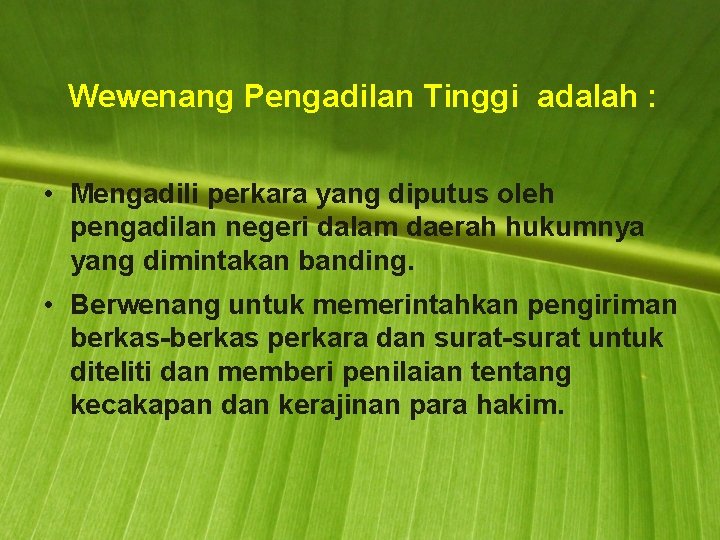 Wewenang Pengadilan Tinggi adalah :

• Mengadili perkara yang diputus oleh pengadilan negeri dalam daerah hukumnya yang dimintakan banding.
• Berwenang untuk memerintahkan pengiriman berkas-berkas perkara dan surat-surat untuk diteliti dan memberi penilaian tentang kecakapan dan kerajinan para hakim.